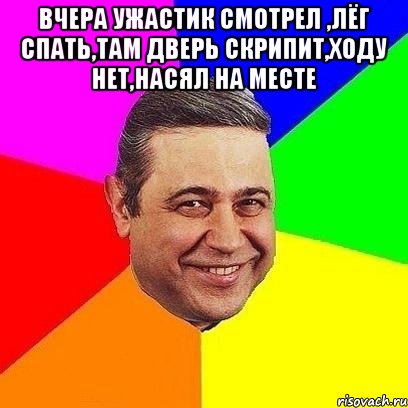 ВЧЕРА УЖАСТИК СМОТРЕЛ ,ЛЁГ СПАТЬ,ТАМ ДВЕРЬ СКРИПИТ,ХОДУ НЕТ,НАСЯЛ НА МЕСТЕ

risovach.ru